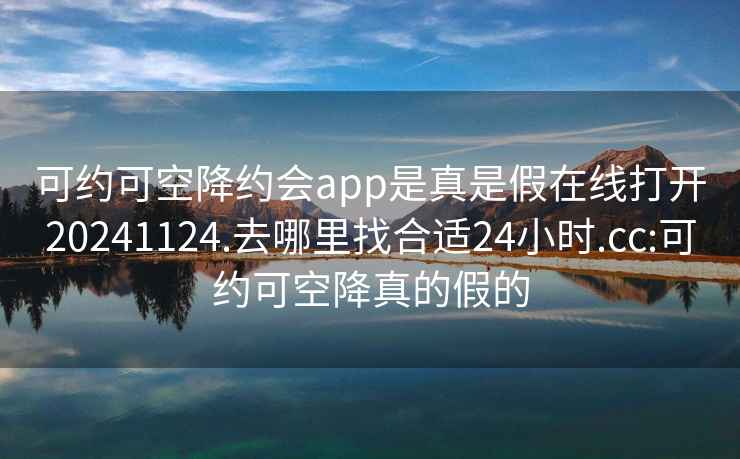 可约可空降约会app是真是假在线打开20241124.去哪里找合适24小时.cc:可约可空降真的假的